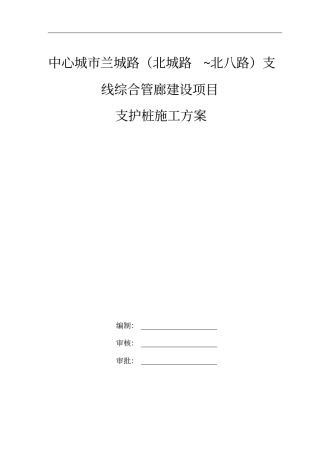 中心城市兰城路（北城路 ~北八路）支线综合管廊建设项目

支护桩施工方案

编制：

审核：

审批：